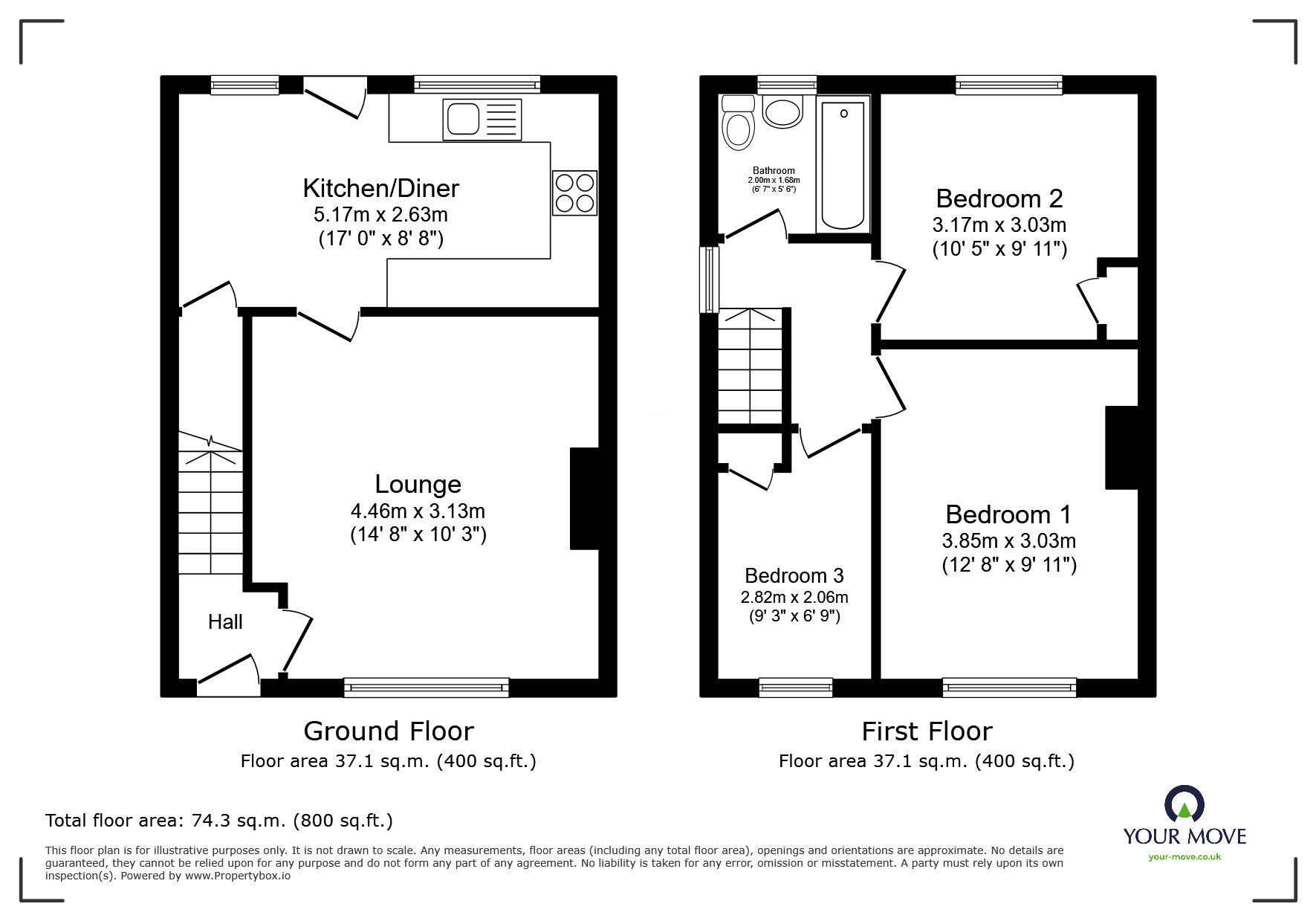 Kitchen/Diner
5.17m x 2.63m
(17' 0" x 8' 8")

Lounge
4.46m x 3.13m
(14' 8" x 10' 3")

Hall

Ground Floor
Floor area 37.1 sq.m. (400 sq.ft.)

Bathroom
2.00m x 1.68m
(6' 7" x 5' 6")

Bedroom 2
3.17m x 3.03m
(10' 5" x 9' 11")

Bedroom 1
3.85m x 3.03m
(12' 8" x 9' 11")

Bedroom 3
2.82m x 2.06m
(9' 3" x 6' 9")

First Floor
Floor area 37.1 sq.m. (400 sq.ft.)

Total floor area: 74.3 sq.m. (800 sq.ft.)

This floor plan is for illustrative purposes only. It is not drawn to scale. Any measurements, floor areas (including any total floor area), openings and orientations are approximate. No details are guaranteed, they cannot be relied upon for any purpose and do not form any part of any agreement. No liability is taken for any error, omission or misstatement. A party must rely upon its own inspection(s). Powered by www.Propertybox.io

YOUR MOVE
your-move.co.uk